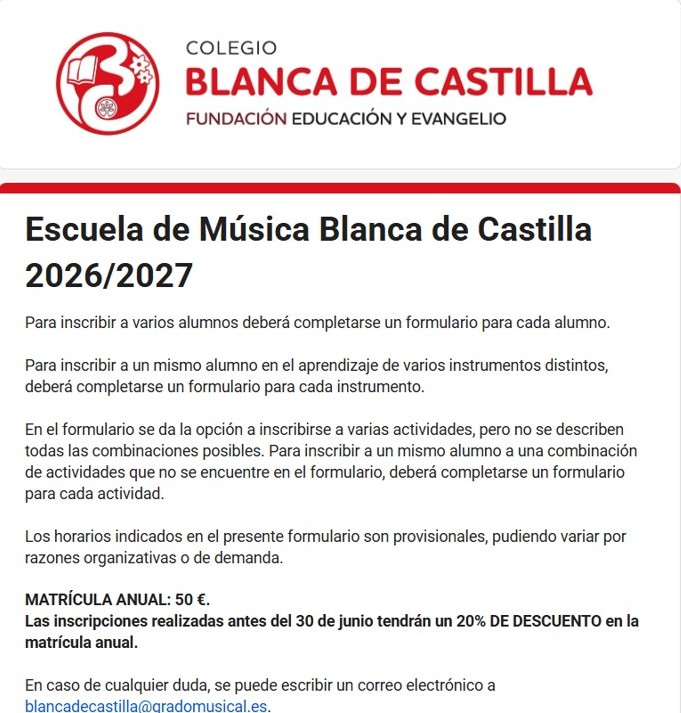 COLEGIO
BLANCA DE CASTILLA
FUNDACIÓN EDUCACIÓN Y EVANGELIO

Escuela de Música Blanca de Castilla 2026/2027

Para inscribir a varios alumnos deberá completarse un formulario para cada alumno.

Para inscribir a un mismo alumno en el aprendizaje de varios instrumentos distintos, deberá completarse un formulario para cada instrumento.

En el formulario se da la opción a inscribirse a varias actividades, pero no se describen todas las combinaciones posibles. Para inscribir a un mismo alumno a una combinación de actividades que no se encuentre en el formulario, deberá completarse un formulario para cada actividad.

Los horarios indicados en el presente formulario son provisionales, pudiendo variar por razones organizativas o de demanda.

MATRÍCULA ANUAL: 50 €.
Las inscripciones realizadas antes del 30 de junio tendrán un 20% DE DESCUENTO en la matrícula anual.

En caso de cualquier duda, se puede escribir un correo electrónico a blancadecastilla@gradomusical.es.